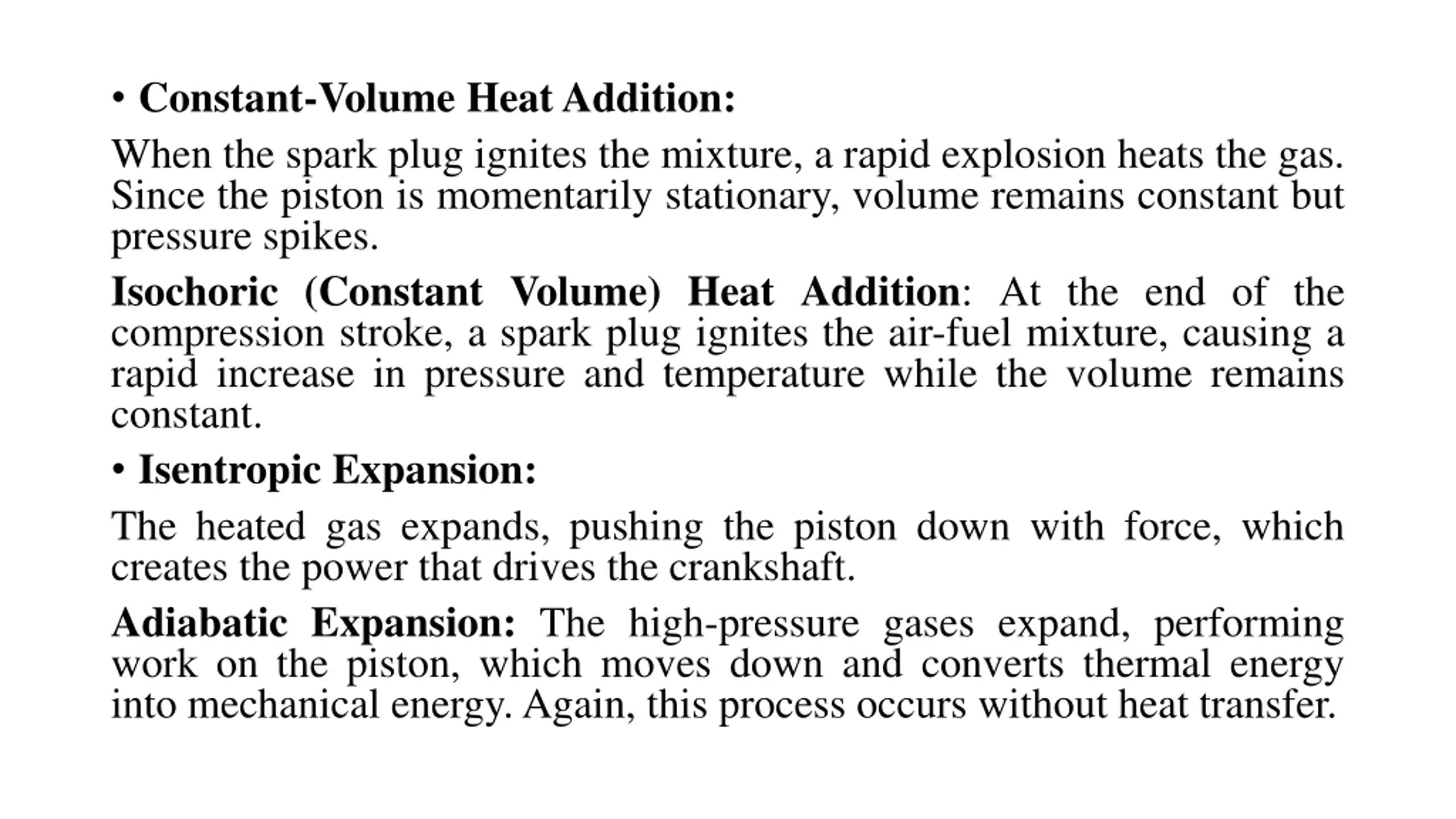 • Constant-Volume Heat Addition:

When the spark plug ignites the mixture, a rapid explosion heats the gas. Since the piston is momentarily stationary, volume remains constant but pressure spikes.

Isochoric (Constant Volume) Heat Addition: At the end of the compression stroke, a spark plug ignites the air-fuel mixture, causing a rapid increase in pressure and temperature while the volume remains constant.

• Isentropic Expansion:

The heated gas expands, pushing the piston down with force, which creates the power that drives the crankshaft.

Adiabatic Expansion: The high-pressure gases expand, performing work on the piston, which moves down and converts thermal energy into mechanical energy. Again, this process occurs without heat transfer.